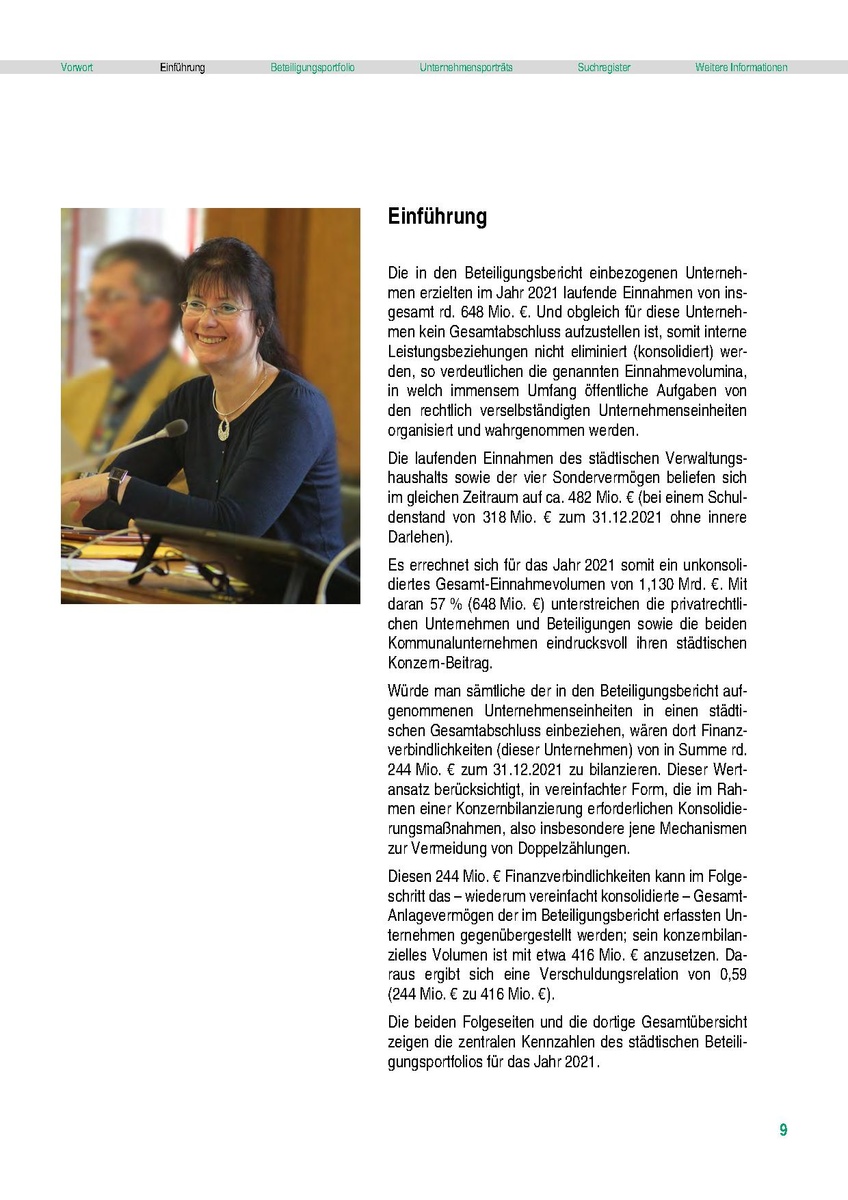 Vorwort Einführung Beteiligungsportfolio Unternehmensporträts Suchregister Weitere Informationen

Einführung

Die in den Beteiligungsbericht einbezogenen Unternehmen erzielten im Jahr 2021 laufende Einnahmen von insgesamt rd. 648 Mio. €. Und obgleich für diese Unternehmen kein Gesamtabschluss aufzustellen ist, somit interne Leistungsbeziehungen nicht eliminiert (konsolidiert) werden, so verdeutlichen die genannten Einnahmevolumina, in welch immensem Umfang öffentliche Aufgaben von den rechtlich verselbständigten Unternehmenseinheiten organisiert und wahrgenommen werden.

Die laufenden Einnahmen des städtischen Verwaltungshaushalts sowie der vier Sondervermögen beliefen sich im gleichen Zeitraum auf ca. 482 Mio. € (bei einem Schuldenstand von 318 Mio. € zum 31.12.2021 ohne innere Darlehen).

Es errechnet sich für das Jahr 2021 somit ein unkonsolidiertes Gesamt-Einnahmevolumen von 1,130 Mrd. €. Mit daran 57 % (648 Mio. €) unterstreichen die privatrechtlichen Unternehmen und Beteiligungen sowie die beiden Kommunalunternehmen eindrucksvoll ihren städtischen Konzern-Beitrag.

Würde man sämtliche der in den Beteiligungsbericht aufgenommenen Unternehmenseinheiten in einen städtischen Gesamtabschluss einbeziehen, wären dort Finanzverbindlichkeiten (dieser Unternehmen) von in Summe rd. 244 Mio. € zum 31.12.2021 zu bilanzieren. Dieser Wertansatz berücksichtigt, in vereinfachter Form, die im Rahmen einer Konzernbilanzierung erforderlichen Konsolidierungsmaßnahmen, also insbesondere jene Mechanismen zur Vermeidung von Doppelzählungen.

Diesen 244 Mio. € Finanzverbindlichkeiten kann im Folgeschritt das – wiederum vereinfacht konsolidierte – Gesamt-Anlagevermögen der im Beteiligungsbericht erfassten Unternehmen gegenübergestellt werden; sein konzernbilanzielles Volumen ist mit etwa 416 Mio. € anzusetzen. Daraus ergibt sich eine Verschuldungsrelation von 0,59 (244 Mio. € zu 416 Mio. €).

Die beiden Folgeseiten und die dortige Gesamtübersicht zeigen die zentralen Kennzahlen des städtischen Beteiligungsportfolios für das Jahr 2021.

9